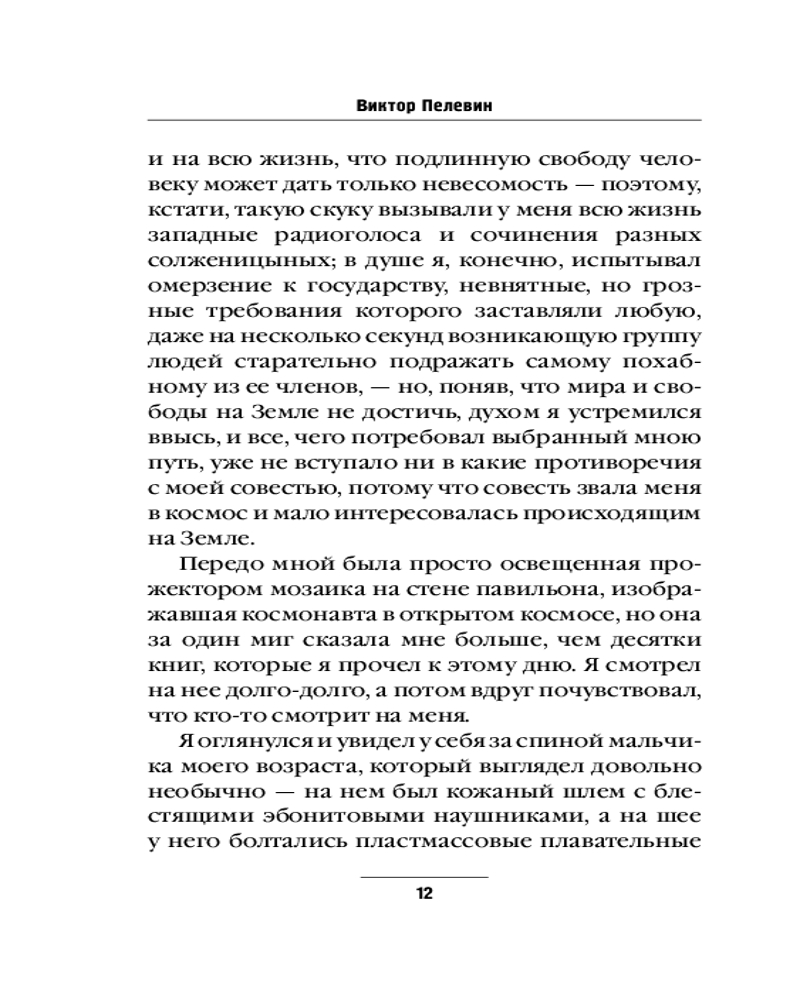 Виктор Пелевин

и на всю жизнь, что подлинную свободу человеку может дать только невесомость — поэтому, кстати, такую скуку вызывали у меня всю жизнь западные радиоголоса и сочинения разных солженицыных; в душе я, конечно, испытывал омерзение к государству, невнятные, но грозные требования которого заставляли любую, даже на несколько секунд возникающую группу людей старательно подражать самому похабному из ее членов, — но, поняв, что мира и свободы на Земле не достичь, духом я устремился ввысь, и все, чего потребовал выбранный мною путь, уже не вступало ни в какие противоречия с моей совестью, потому что совесть звала меня в космос и мало интересовалась происходящим на Земле.

Передо мной была просто освещенная прожектором мозаика на стене павильона, изображавшая космонавта в открытом космосе, но она за один миг сказала мне больше, чем десятки книг, которые я прочел к этому дню. Я смотрел на нее долго-долго, а потом вдруг почувствовал, что кто-то смотрит на меня.

Я оглянулся и увидел у себя за спиной мальчика моего возраста, который выглядел довольно необычно — на нем был кожаный шлем с блестящими эбонитовыми наушниками, а на шее у него болтались пластмассовые плавательные

12